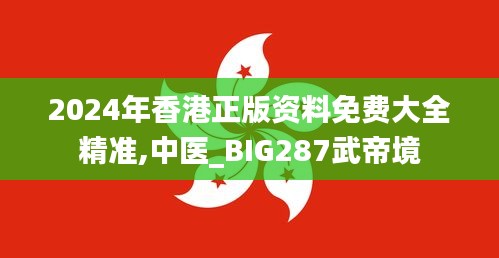 2024年香港正版资料免费大全精准,中医_BIG287武帝境